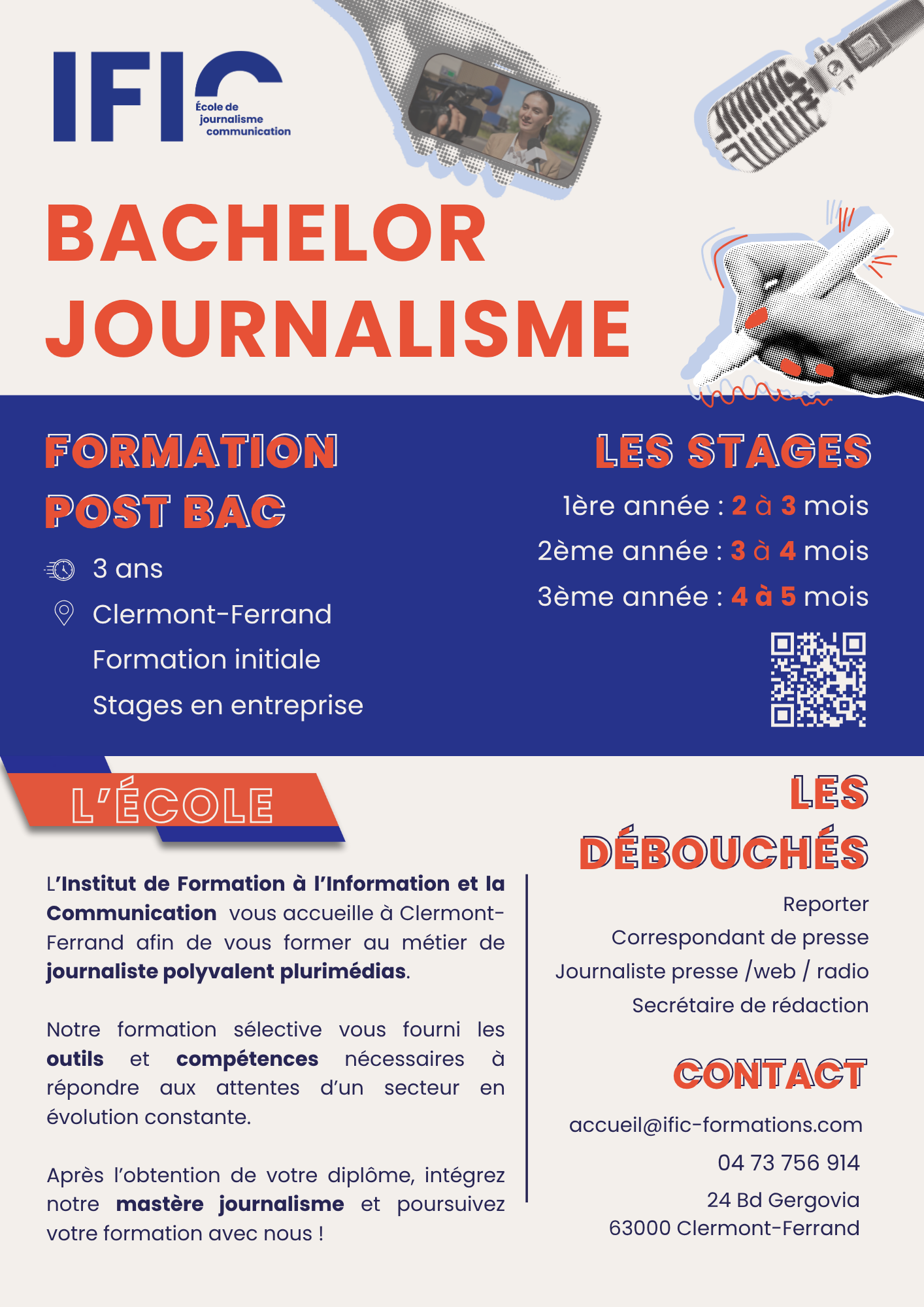 IFIC
École de
journalisme
communication

BACHELOR
JOURNALISME

FORMATION
POST BAC

3 ans
Clermont-Ferrand
Formation initiale
Stages en entreprise

LES STAGES
1ère année : 2 à 3 mois
2ème année : 3 à 4 mois
3ème année : 4 à 5 mois

L'ÉCOLE

L'Institut de Formation à l'Information et la Communication vous accueille à Clermont-Ferrand afin de vous former au métier de journaliste polyvalent plurimédias.

Notre formation sélective vous fourni les outils et compétences nécessaires à répondre aux attentes d'un secteur en évolution constante.

Après l'obtention de votre diplôme, intégrez notre mastère journalisme et poursuivez votre formation avec nous !

LES DÉBOUCHÉS
Reporter
Correspondant de presse
Journaliste presse /web / radio
Secrétaire de rédaction

CONTACT
accueil@ific-formations.com
04 73 756 914
24 Bd Gergovia
63000 Clermont-Ferrand